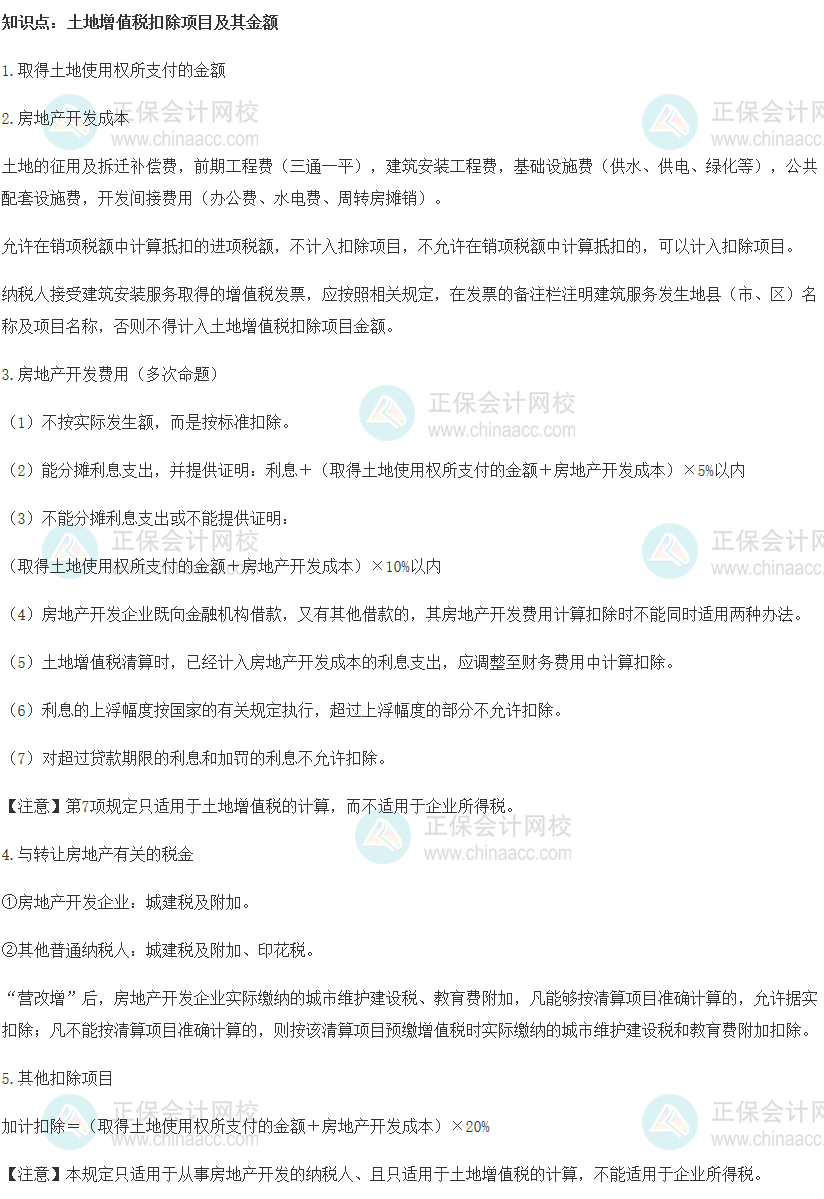 知识点：土地增值税扣除项目及其金额

1.取得土地使用权所支付的金额

2.房地产开发成本

土地的征用及拆迁补偿费，前期工程费（三通一平），建筑安装工程费，基础设施费（供水、供电、绿化等），公共配套设施费，开发间接费用（办公费、水电费、周转房摊销）。

允许在销项税额中计算抵扣的进项税额，不计入扣除项目，不允许在销项税额中计算抵扣的，可以计入扣除项目。

纳税人接受建筑安装服务取得的增值税发票，应按照相关规定，在发票的备注栏注明建筑服务发生地县（市、区）名称及项目名称，否则不得计入土地增值税扣除项目金额。

3.房地产开发费用（多次命题）

（1）不按实际发生额，而是按标准扣除。

（2）能分摊利息支出，并提供证明：利息+（取得土地使用权所支付的金额+房地产开发成本）×5%以内

（3）不能分摊利息支出或不能提供证明：

（取得土地使用权所支付的金额+房地产开发成本）×10%以内

（4）房地产开发企业既向金融机构借款，又有其他借款的，其房地产开发费用计算扣除时不能同时适用两种办法。

（5）土地增值税清算时，已经计入房地产开发成本的利息支出，应调整至财务费用中计算扣除。

（6）利息的上浮幅度按国家的有关规定执行，超过上浮幅度的部分不允许扣除。

（7）对超过贷款期限的利息和加罚的利息不允许扣除。

【注意】第7项规定只适用于土地增值税的计算，而不适用于企业所得税。

4.与转让房地产有关的税金

①房地产开发企业：城建税及附加。

②其他普通纳税人：城建税及附加、印花税。

“营改增”后，房地产开发企业实际缴纳的城市维护建设税、教育费附加，凡能够按清算项目准确计算的，允许据实扣除；凡不能按清算项目准确计算的，则按该清算项目预缴增值税时实际缴纳的城市维护建设税和教育费附加扣除。

5.其他扣除项目

加计扣除=（取得土地使用权所支付的金额+房地产开发成本）×20%

【注意】本规定只适用于从事房地产开发的纳税人、且只适用于土地增值税的计算，不能适用于企业所得税。

正保会计网校
www.chinaacc.com